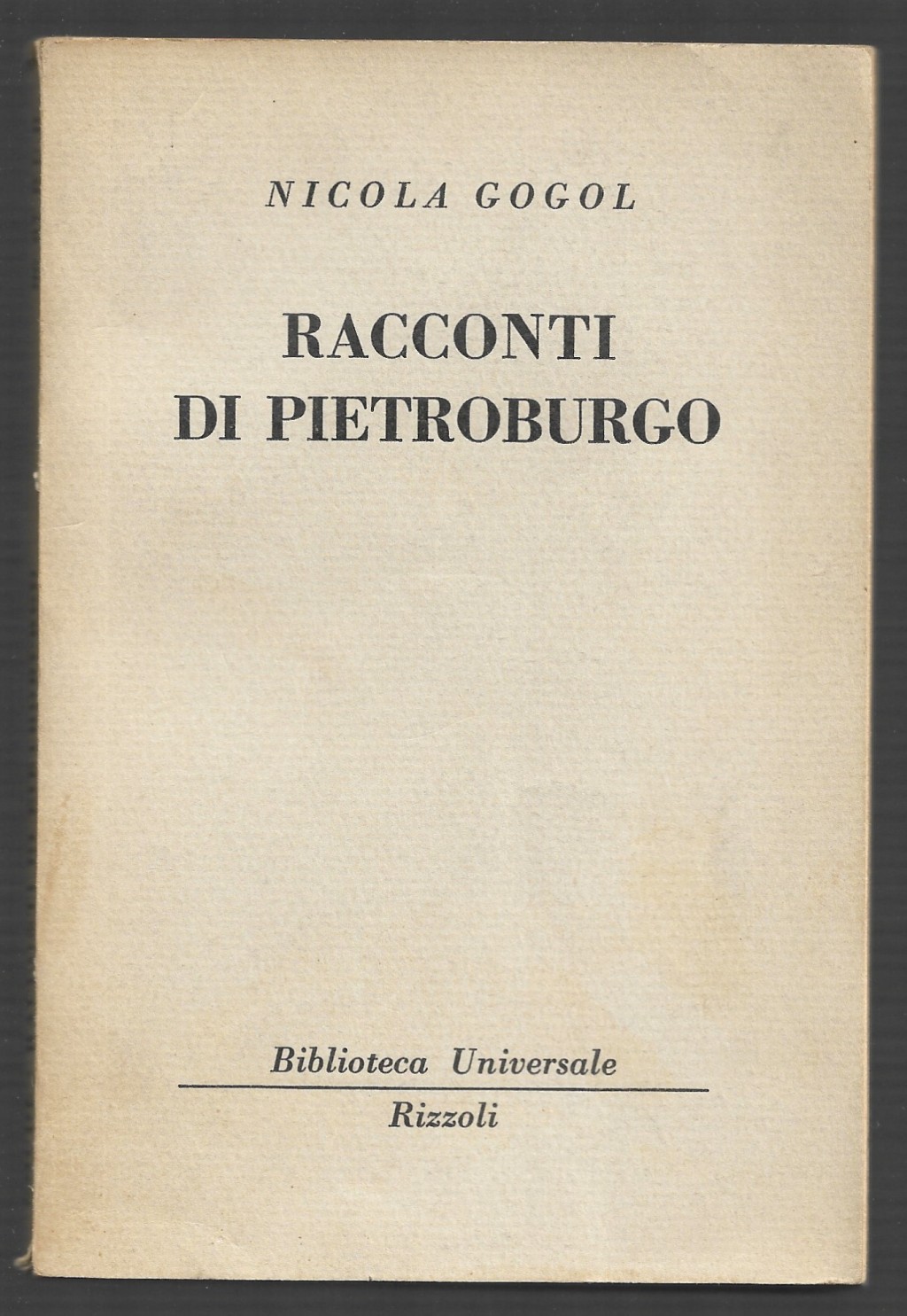 NICOLA GOGOL

RACCONTI
DI PIETROBURGO

Biblioteca Universale

Rizzoli